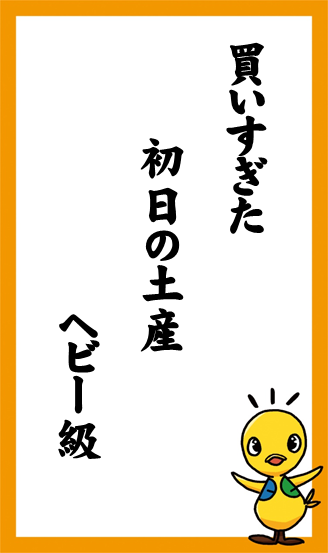 買いすぎた
初日の土産
ヘビー級